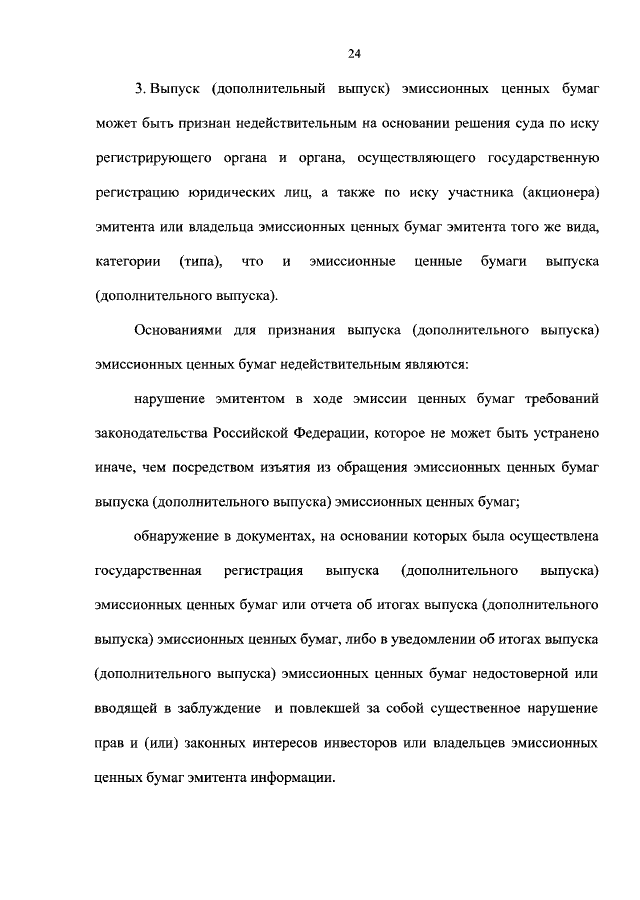 24

3. Выпуск (дополнительный выпуск) эмиссионных ценных бумаг может быть признан недействительным на основании решения суда по иску регистрирующего органа и органа, осуществляющего государственную регистрацию юридических лиц, а также по иску участника (акционера) эмитента или владельца эмиссионных ценных бумаг эмитента того же вида, категории (типа), что и эмиссионные ценные бумаги выпуска (дополнительного выпуска).

Основаниями для признания выпуска (дополнительного выпуска) эмиссионных ценных бумаг недействительным являются:

нарушение эмитентом в ходе эмиссии ценных бумаг требований законодательства Российской Федерации, которое не может быть устранено иначе, чем посредством изъятия из обращения эмиссионных ценных бумаг выпуска (дополнительного выпуска) эмиссионных ценных бумаг;

обнаружение в документах, на основании которых была осуществлена государственная регистрация выпуска (дополнительного выпуска) эмиссионных ценных бумаг или отчета об итогах выпуска (дополнительного выпуска) эмиссионных ценных бумаг, либо в уведомлении об итогах выпуска (дополнительного выпуска) эмиссионных ценных бумаг недостоверной или вводящей в заблуждение и повлекшей за собой существенное нарушение прав и (или) законных интересов инвесторов или владельцев эмиссионных ценных бумаг эмитента информации.